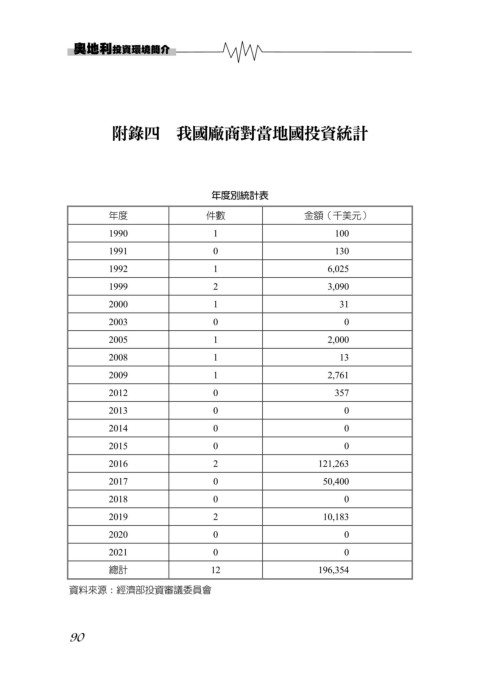 奧地利投資環境簡介

附錄四　我國廠商對當地國投資統計

年度別統計表

| 年度 | 件數 | 金額（千美元） |
|---|---|---|
| 1990 | 1 | 100 |
| 1991 | 0 | 130 |
| 1992 | 1 | 6,025 |
| 1999 | 2 | 3,090 |
| 2000 | 1 | 31 |
| 2003 | 0 | 0 |
| 2005 | 1 | 2,000 |
| 2008 | 1 | 13 |
| 2009 | 1 | 2,761 |
| 2012 | 0 | 357 |
| 2013 | 0 | 0 |
| 2014 | 0 | 0 |
| 2015 | 0 | 0 |
| 2016 | 2 | 121,263 |
| 2017 | 0 | 50,400 |
| 2018 | 0 | 0 |
| 2019 | 2 | 10,183 |
| 2020 | 0 | 0 |
| 2021 | 0 | 0 |
| 總計 | 12 | 196,354 |

資料來源：經濟部投資審議委員會

90